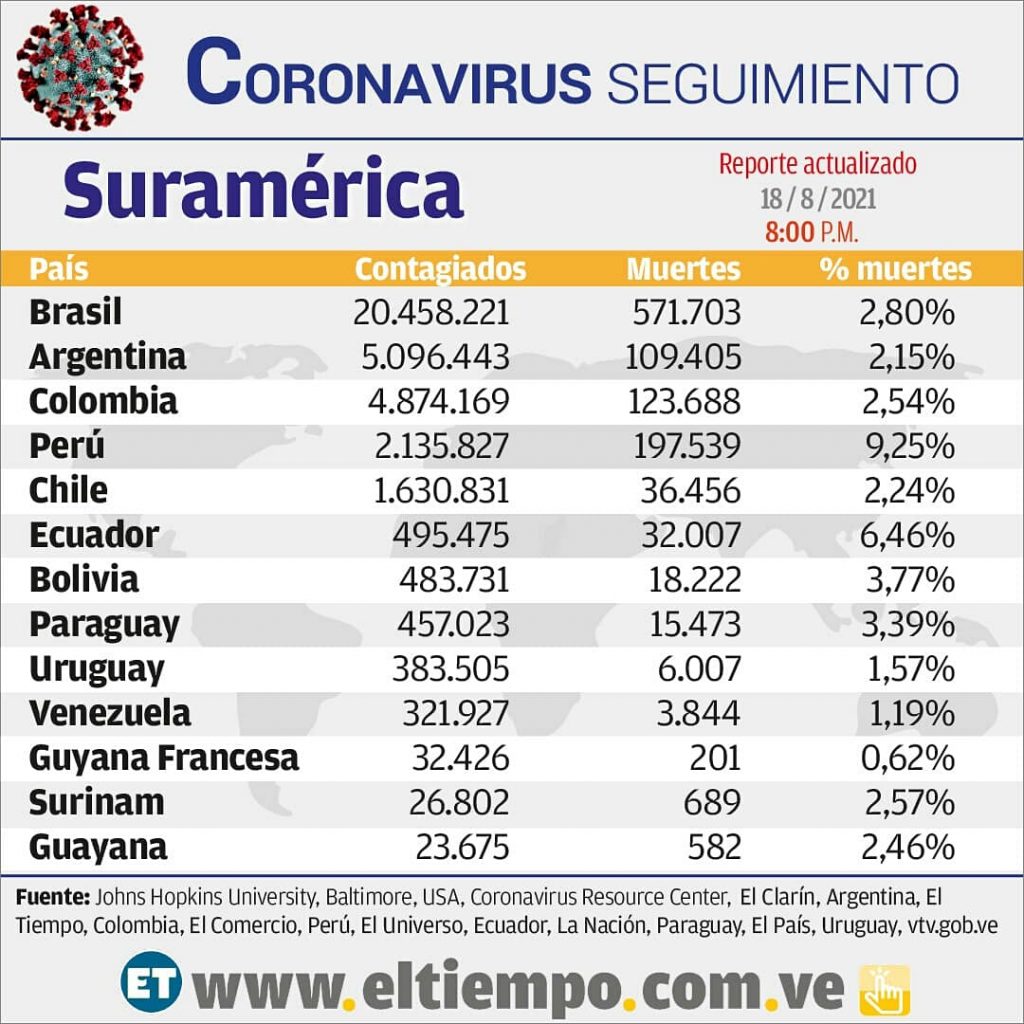 CORONAVIRUS SEGUIMIENTO

Suramérica

Reporte actualizado
18 / 8 / 2021
8:00 P.M.

| País | Contagiados | Muertes | % muertes |
|---|---|---|---|
| Brasil | 20.458.221 | 571.703 | 2,80% |
| Argentina | 5.096.443 | 109.405 | 2,15% |
| Colombia | 4.874.169 | 123.688 | 2,54% |
| Perú | 2.135.827 | 197.539 | 9,25% |
| Chile | 1.630.831 | 36.456 | 2,24% |
| Ecuador | 495.475 | 32.007 | 6,46% |
| Bolivia | 483.731 | 18.222 | 3,77% |
| Paraguay | 457.023 | 15.473 | 3,39% |
| Uruguay | 383.505 | 6.007 | 1,57% |
| Venezuela | 321.927 | 3.844 | 1,19% |
| Guyana Francesa | 32.426 | 201 | 0,62% |
| Surinam | 26.802 | 689 | 2,57% |
| Guayana | 23.675 | 582 | 2,46% |

Fuente: Johns Hopkins University, Baltimore, USA, Coronavirus Resource Center, El Clarín, Argentina, El Tiempo, Colombia, El Comercio, Perú, El Universo, Ecuador, La Nación, Paraguay, El País, Uruguay, vtv.gob.ve

ET www.eltiempo.com.ve